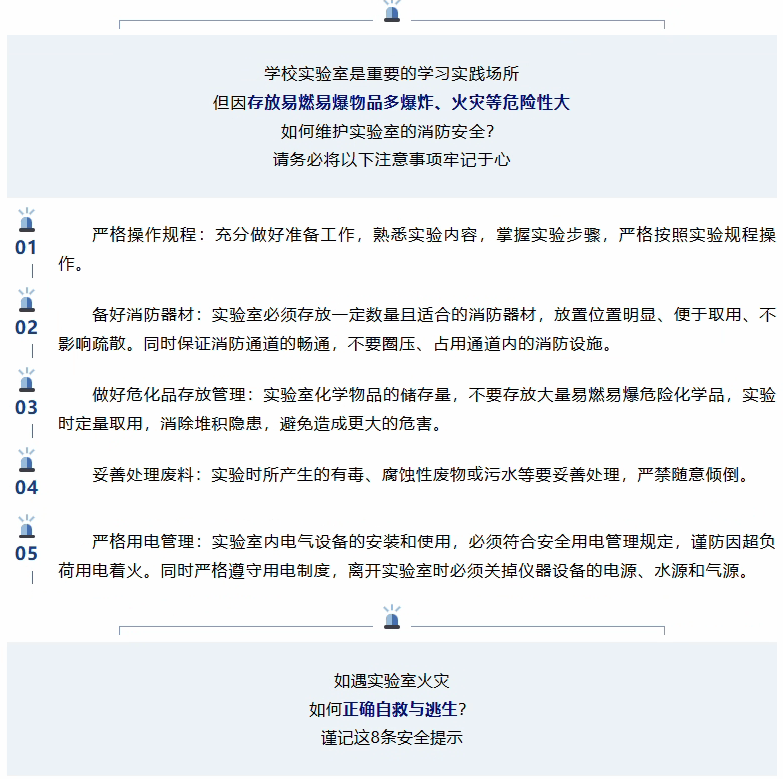 学校实验室是重要的学习实践场所
但因存放易燃易爆物品多爆炸、火灾等危险性大
如何维护实验室的消防安全？
请务必将以下注意事项牢记于心

01

严格操作规程：充分做好准备工作，熟悉实验内容，掌握实验步骤，严格按照实验规程操作。

02

备好消防器材：实验室必须存放一定数量且适合的消防器材，放置位置明显、便于取用、不影响疏散。同时保证消防通道的畅通，不要圈压、占用通道内的消防设施。

03

做好危化品存放管理：实验室化学物品的储存量，不要存放大量易燃易爆危险化学品，实验时定量取用，消除堆积隐患，避免造成更大的危害。

04

妥善处理废料：实验时所产生的有毒、腐蚀性废物或污水等要妥善处理，严禁随意倾倒。

05

严格用电管理：实验室内电气设备的安装和使用，必须符合安全用电管理规定，谨防因超负荷用电着火。同时严格遵守用电制度，离开实验室时必须关掉仪器设备的电源、水源和气源。

如遇实验室火灾
如何正确自救与逃生？
谨记这8条安全提示